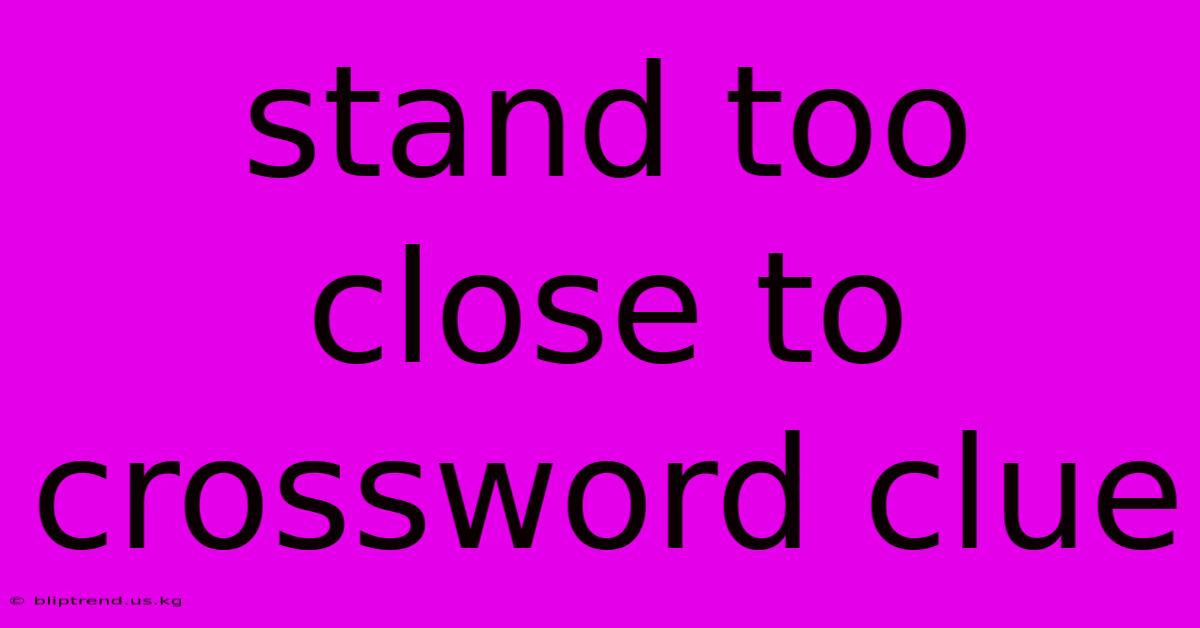 stand too close to crossword clue

© bliptrend.us.kg